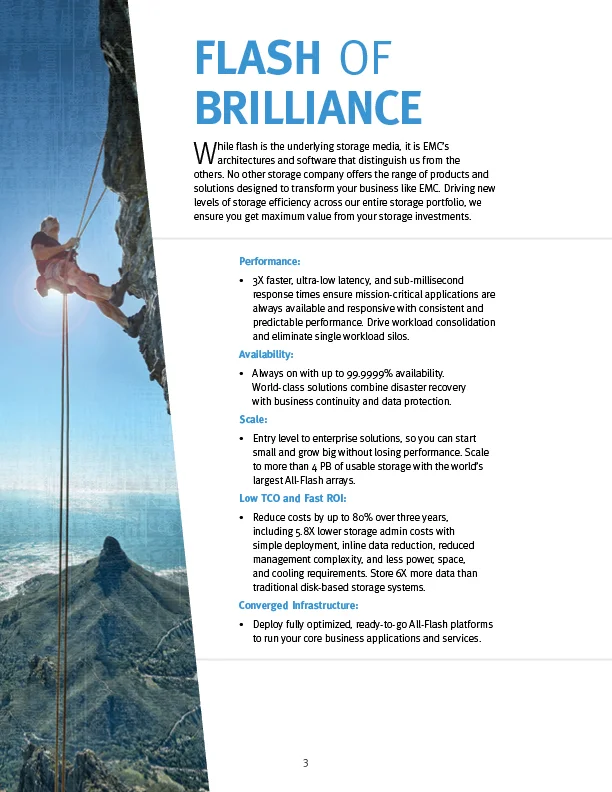 FLASH OF BRILLIANCE

While flash is the underlying storage media, it is EMC's architectures and software that distinguish us from the others. No other storage company offers the range of products and solutions designed to transform your business like EMC. Driving new levels of storage efficiency across our entire storage portfolio, we ensure you get maximum value from your storage investments.

Performance:

• 3X faster, ultra-low latency, and sub-millisecond response times ensure mission-critical applications are always available and responsive with consistent and predictable performance. Drive workload consolidation and eliminate single workload silos.

Availability:

• Always on with up to 99.9999% availability. World-class solutions combine disaster recovery with business continuity and data protection.

Scale:

• Entry level to enterprise solutions, so you can start small and grow big without losing performance. Scale to more than 4 PB of usable storage with the world's largest All-Flash arrays.

Low TCO and Fast ROI:

• Reduce costs by up to 80% over three years, including 5.8X lower storage admin costs with simple deployment, inline data reduction, reduced management complexity, and less power, space, and cooling requirements. Store 6X more data than traditional disk-based storage systems.

Converged Infrastructure:

• Deploy fully optimized, ready-to-go All-Flash platforms to run your core business applications and services.

3